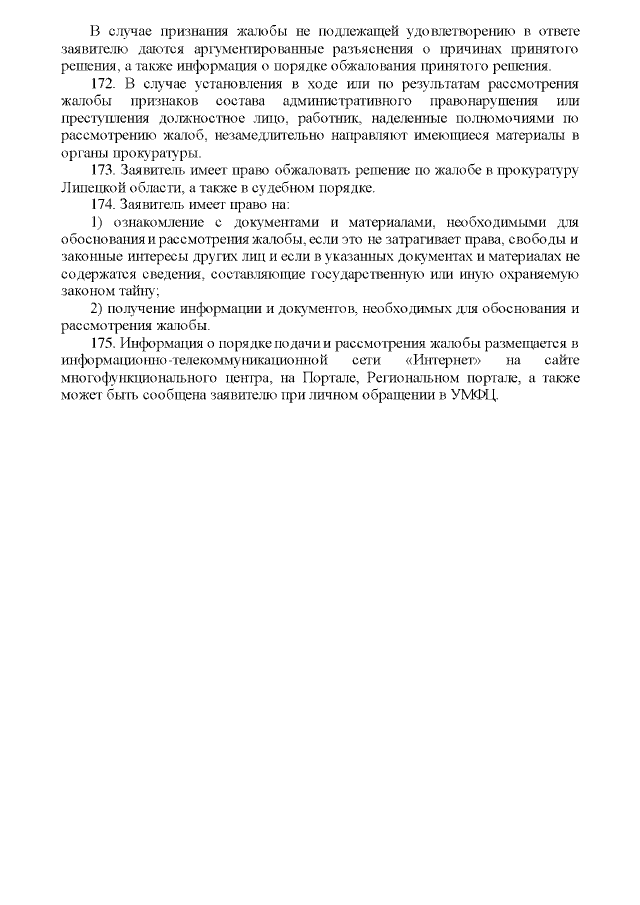 В случае признания жалобы не подлежащей удовлетворению в ответе заявителю даются аргументированные разъяснения о причинах принятого решения, а также информация о порядке обжалования принятого решения.

172. В случае установления в ходе или по результатам рассмотрения жалобы признаков состава административного правонарушения или преступления должностное лицо, работник, наделенные полномочиями по рассмотрению жалоб, незамедлительно направляют имеющиеся материалы в органы прокуратуры.

173. Заявитель имеет право обжаловать решение по жалобе в прокуратуру Липецкой области, а также в судебном порядке.

174. Заявитель имеет право на:

1) ознакомление с документами и материалами, необходимыми для обоснования и рассмотрения жалобы, если это не затрагивает права, свободы и законные интересы других лиц и если в указанных документах и материалах не содержатся сведения, составляющие государственную или иную охраняемую законом тайну;

2) получение информации и документов, необходимых для обоснования и рассмотрения жалобы.

175. Информация о порядке подачи и рассмотрения жалобы размещается в информационно-телекоммуникационной сети «Интернет» на сайте многофункционального центра, на Портале, Региональном портале, а также может быть сообщена заявителю при личном обращении в УМФЦ.